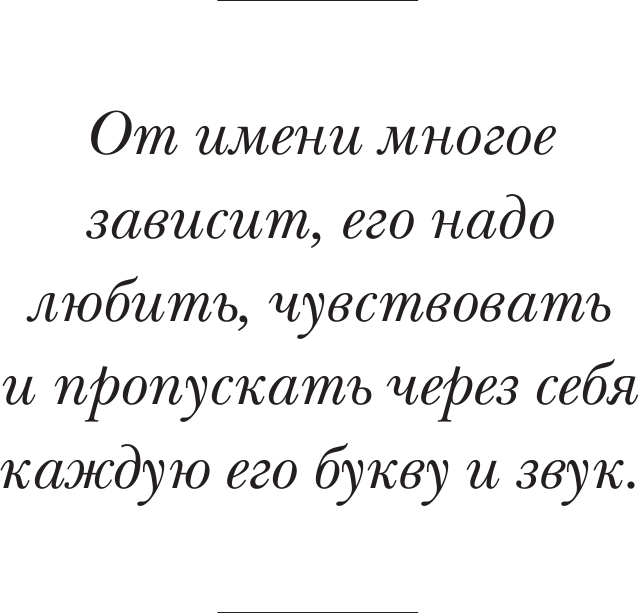 От имени многое зависит, его надо любить, чувствовать и пропускать через себя каждую его букву и звук.